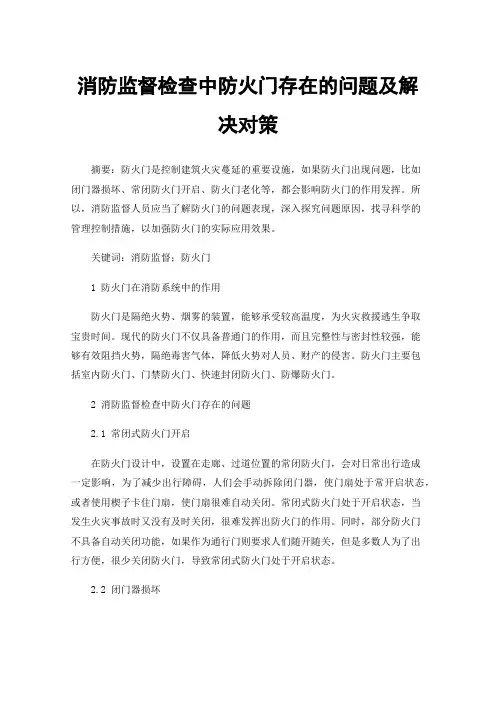 消防监督检查中防火门存在的问题及解决对策

摘要：防火门是控制建筑火灾蔓延的重要设施，如果防火门出现问题，比如闭门器损坏、常闭防火门开启、防火门老化等，都会影响防火门的作用发挥。所以，消防监督人员应当了解防火门的问题表现，深入探究问题原因，找寻科学的管理控制措施，以加强防火门的实际应用效果。

关键词：消防监督；防火门

1 防火门在消防系统中的作用

防火门是隔绝火势、烟雾的装置，能够承受较高温度，为火灾救援逃生争取宝贵时间。现代的防火门不仅具备普通门的作用，而且完整性与密封性较强，能够有效阻挡火势，隔绝毒害气体，降低火势对人员、财产的侵害。防火门主要包括室内防火门、门禁防火门、快速封闭防火门、防爆防火门。

2 消防监督检查中防火门存在的问题

2.1 常闭式防火门开启

在防火门设计中，设置在走廊、过道位置的常闭防火门，会对日常出行造成一定影响，为了减少出行障碍，人们会手动拆除闭门器，使门扇处于常开启状态，或者使用楔子卡住门扇，使门扇很难自动关闭。常闭式防火门处于开启状态，当发生火灾事故时又没有及时关闭，很难发挥出防火门的作用。同时，部分防火门不具备自动关闭功能，如果作为通行门则要求人们随开随关，但是多数人为了出行方便，很少关闭防火门，导致常闭式防火门处于开启状态。

2.2 闭门器损坏